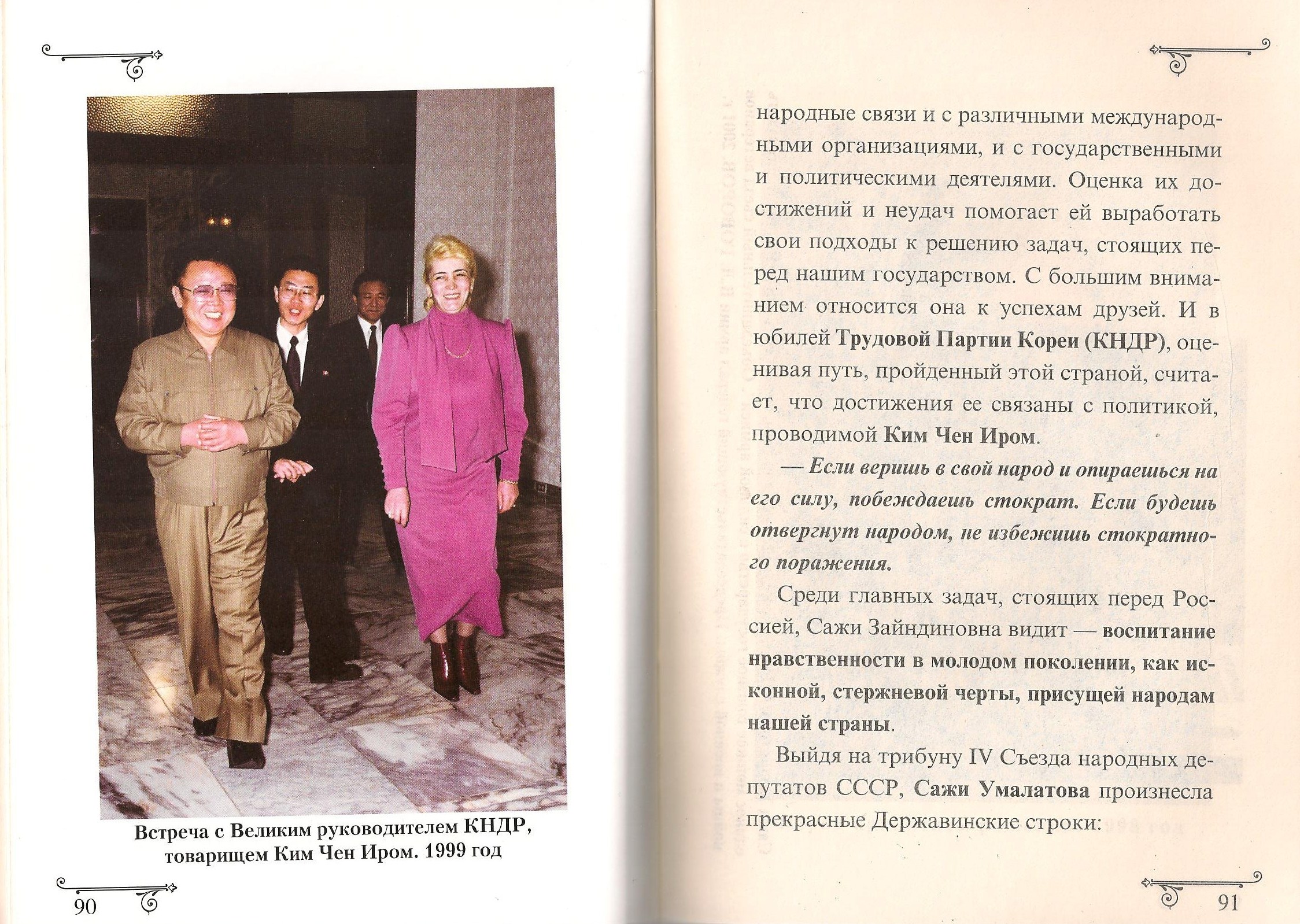 Встреча с Великим руководителем КНДР, товарищем Ким Чен Иром. 1999 год

90

народные связи и с различными международными организациями, и с государственными и политическими деятелями. Оценка их достижений и неудач помогает ей выработать свои подходы к решению задач, стоящих перед нашим государством. С большим вниманием относится она к успехам друзей. И в юбилей Трудовой Партии Кореи (КНДР), оценивая путь, пройденный этой страной, считает, что достижения ее связаны с политикой, проводимой Ким Чен Иром.

— Если веришь в свой народ и опираешься на его силу, побеждаешь стократ. Если будешь отвергнут народом, не избежишь стократного поражения.

Среди главных задач, стоящих перед Россией, Сажи Зайндиновна видит — воспитание нравственности в молодом поколении, как исконной, стержневой черты, присущей народам нашей страны.

Выйдя на трибуну IV Съезда народных депутатов СССР, Сажи Умалатова произнесла прекрасные Державинские строки:

91